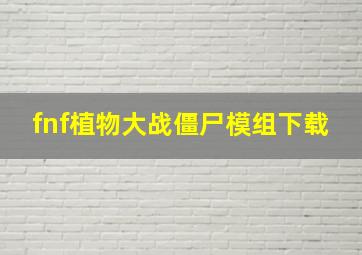 fnf植物大战僵尸模组下载